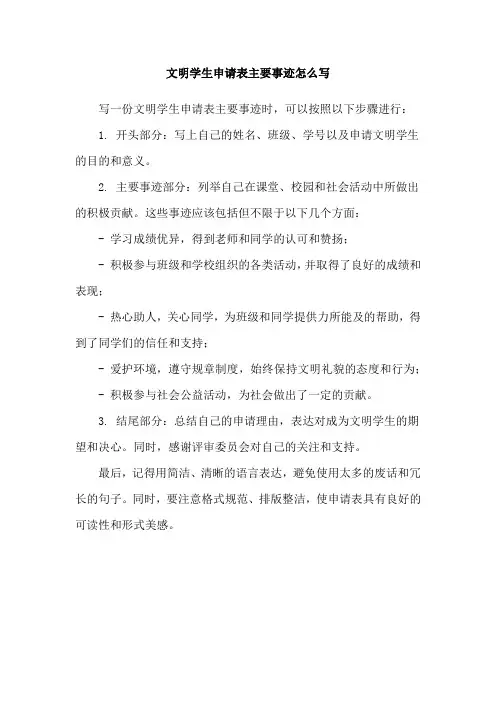 文明学生申请表主要事迹怎么写

写一份文明学生申请表主要事迹时，可以按照以下步骤进行：

1. 开头部分：写上自己的姓名、班级、学号以及申请文明学生的目的和意义。

2. 主要事迹部分：列举自己在课堂、校园和社会活动中所做出的积极贡献。这些事迹应该包括但不限于以下几个方面：

- 学习成绩优异，得到老师和同学的认可和赞扬；

- 积极参与班级和学校组织的各类活动，并取得了良好的成绩和表现；

- 热心助人，关心同学，为班级和同学提供力所能及的帮助，得到了同学们的信任和支持；

- 爱护环境，遵守规章制度，始终保持文明礼貌的态度和行为；

- 积极参与社会公益活动，为社会做出了一定的贡献。

3. 结尾部分：总结自己的申请理由，表达对成为文明学生的期望和决心。同时，感谢评审委员会对自己的关注和支持。

最后，记得用简洁、清晰的语言表达，避免使用太多的废话和冗长的句子。同时，要注意格式规范、排版整洁，使申请表具有良好的可读性和形式美感。